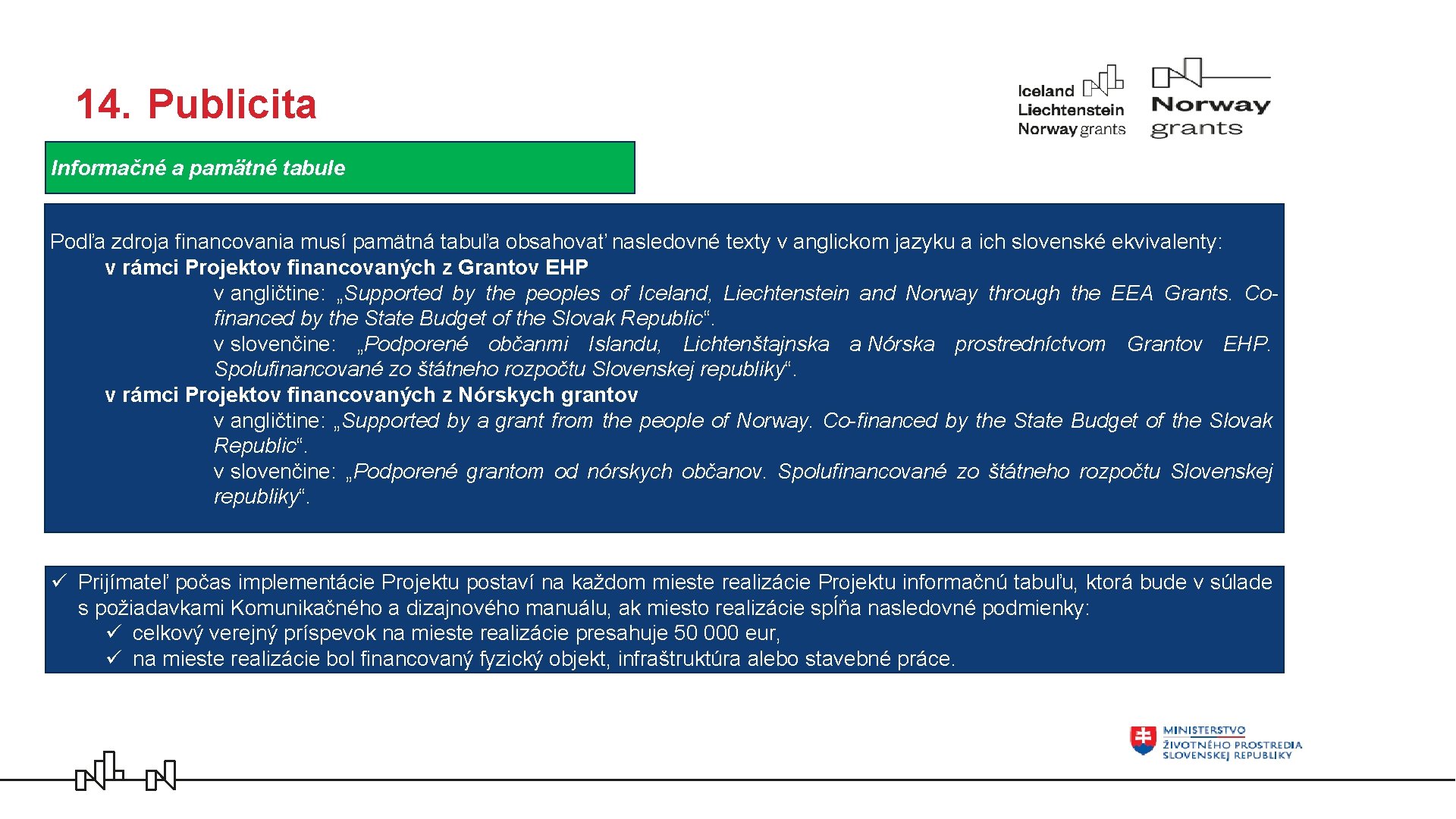 14. Publicita

Iceland Liechtenstein Norway grants

Norway grants

Informačné a pamätné tabule

Podľa zdroja financovania musí pamätná tabuľa obsahovať nasledovné texty v anglickom jazyku a ich slovenské ekvivalenty:

v rámci Projektov financovaných z Grantov EHP

v angličtine: „Supported by the peoples of Iceland, Liechtenstein and Norway through the EEA Grants. Co-financed by the State Budget of the Slovak Republic“.

v slovenčine: „Podporené občanmi Islandu, Lichtenštajnska a Nórska prostredníctvom Grantov EHP. Spolufinancované zo štátneho rozpočtu Slovenskej republiky“.

v rámci Projektov financovaných z Nórskych grantov

v angličtine: „Supported by a grant from the people of Norway. Co-financed by the State Budget of the Slovak Republic“.

v slovenčine: „Podporené grantom od nórskych občanov. Spolufinancované zo štátneho rozpočtu Slovenskej republiky“.

✓ Prijímateľ počas implementácie Projektu postaví na každom mieste realizácie Projektu informačnú tabuľu, ktorá bude v súlade s požiadavkami Komunikačného a dizajnového manuálu, ak miesto realizácie spĺňa nasledovné podmienky:

✓ celkový verejný príspevok na mieste realizácie presahuje 50 000 eur,

✓ na mieste realizácie bol financovaný fyzický objekt, infraštruktúra alebo stavebné práce.

MINISTERSTVO ŽIVOTNÉHO PROSTREDIA SLOVENSKEJ REPUBLIKY